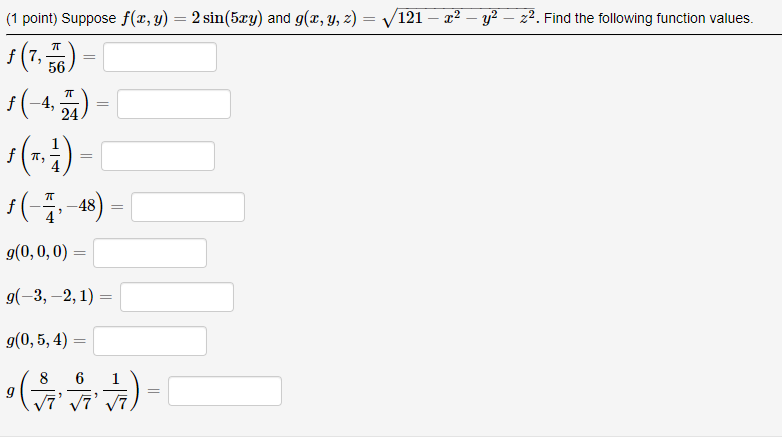 (1 point) Suppose $f(x, y) = 2\sin(5xy)$ and $g(x, y, z) = \sqrt{121 - x^2 - y^2 - z^2}$. Find the following function values.

$f\left(7, \frac{\pi}{56}\right) =$

$f\left(-4, \frac{\pi}{24}\right) =$

$f\left(\pi, \frac{1}{4}\right) =$

$f\left(-\frac{\pi}{4}, -48\right) =$

$g(0, 0, 0) =$

$g(-3, -2, 1) =$

$g(0, 5, 4) =$

$g\left(\frac{8}{\sqrt{7}}, \frac{6}{\sqrt{7}}, \frac{1}{\sqrt{7}}\right) =$